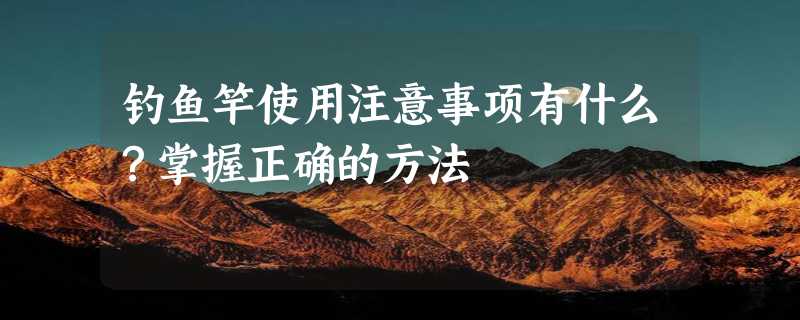 钓鱼竿使用注意事项有什么?掌握正确的方法